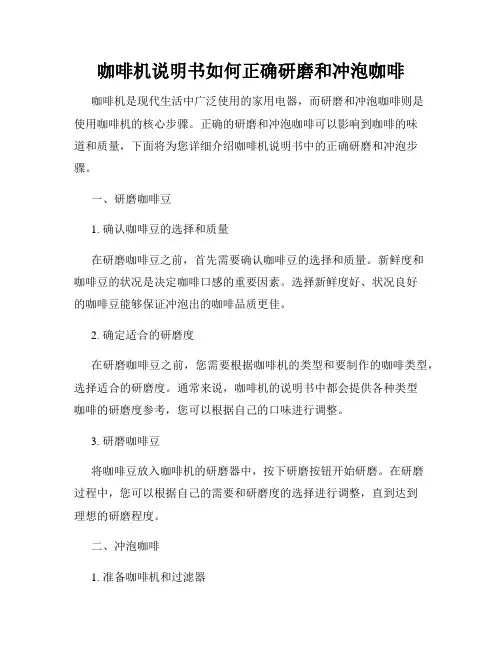 咖啡机说明书如何正确研磨和冲泡咖啡

咖啡机是现代生活中广泛使用的家用电器，而研磨和冲泡咖啡则是使用咖啡机的核心步骤。正确的研磨和冲泡咖啡可以影响到咖啡的味道和质量，下面将为您详细介绍咖啡机说明书中的正确研磨和冲泡步骤。

一、研磨咖啡豆

1. 确认咖啡豆的选择和质量

在研磨咖啡豆之前，首先需要确认咖啡豆的选择和质量。新鲜度和咖啡豆的状况是决定咖啡口感的重要因素。选择新鲜度好、状况良好的咖啡豆能够保证冲泡出的咖啡品质更佳。

2. 确定适合的研磨度

在研磨咖啡豆之前，您需要根据咖啡机的类型和要制作的咖啡类型，选择适合的研磨度。通常来说，咖啡机的说明书中都会提供各种类型咖啡的研磨度参考，您可以根据自己的口味进行调整。

3. 研磨咖啡豆

将咖啡豆放入咖啡机的研磨器中，按下研磨按钮开始研磨。在研磨过程中，您可以根据自己的需要和研磨度的选择进行调整，直到达到理想的研磨程度。

二、冲泡咖啡

1. 准备咖啡机和过滤器